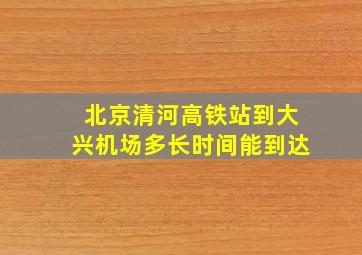 北京清河高铁站到大兴机场多长时间能到达